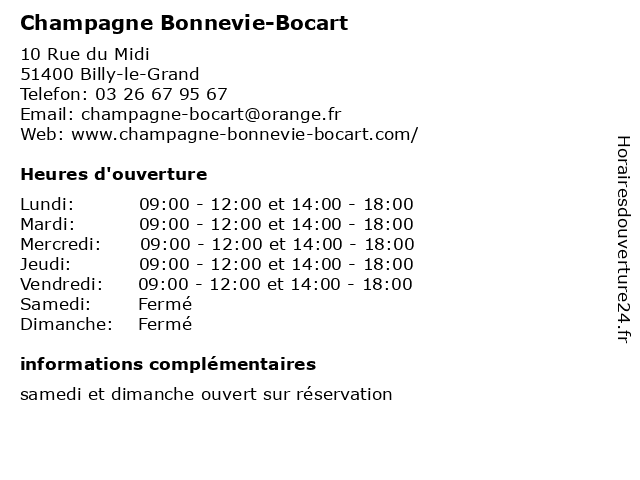 Champagne Bonnevie-Bocart

10 Rue du Midi
51400 Billy-le-Grand
Telefon: 03 26 67 95 67
Email: champagne-bocart@orange.fr
Web: www.champagne-bonnevie-bocart.com/

Heures d'ouverture

| | |
|---|---|
| Lundi: | 09:00 - 12:00 et 14:00 - 18:00 |
| Mardi: | 09:00 - 12:00 et 14:00 - 18:00 |
| Mercredi: | 09:00 - 12:00 et 14:00 - 18:00 |
| Jeudi: | 09:00 - 12:00 et 14:00 - 18:00 |
| Vendredi: | 09:00 - 12:00 et 14:00 - 18:00 |
| Samedi: | Fermé |
| Dimanche: | Fermé |

informations complémentaires

samedi et dimanche ouvert sur réservation

Horairesdouverture24.fr